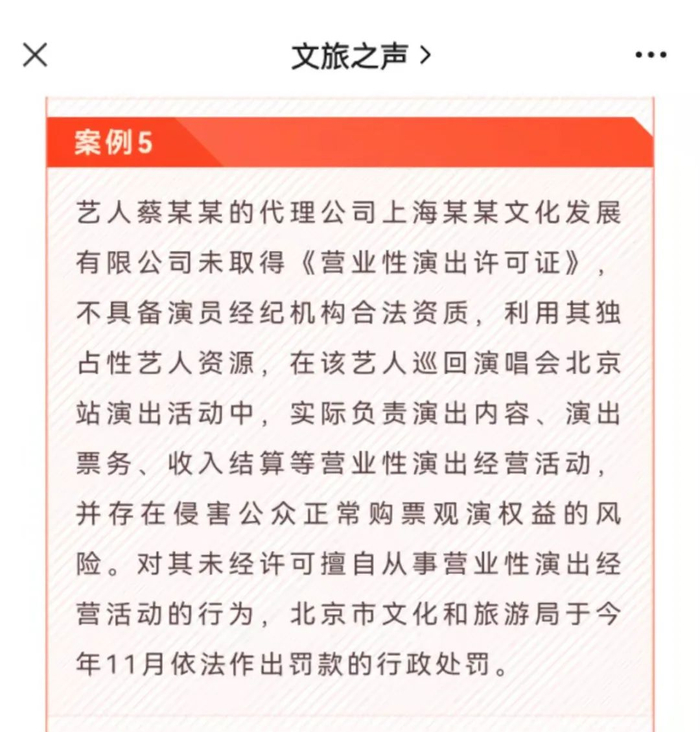 文旅之声 >

案例5

艺人蔡某某的代理公司上海某某文化发展有限公司未取得《营业性演出许可证》，不具备演员经纪机构合法资质，利用其独占性艺人资源，在该艺人巡回演唱会北京站演出活动中，实际负责演出内容、演出票务、收入结算等营业性演出经营活动，并存在侵害公众正常购票观演权益的风险。对其未经许可擅自从事营业性演出经营活动的行为，北京市文化和旅游局于今年11月依法作出罚款的行政处罚。